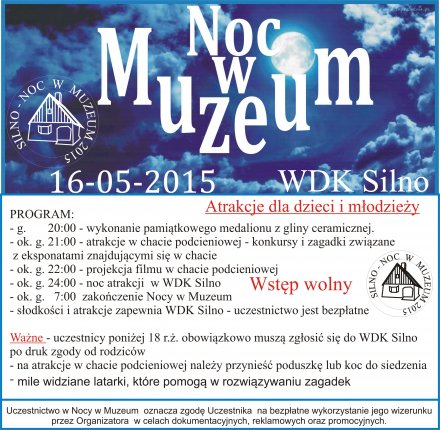 Noc w Muzeum

SILNO - NOC W MUZEUM 2015

16-05-2015

WDK Silno

Atrakcje dla dzieci i młodzieży

PROGRAM:
- g. 20:00 - wykonanie pamiątkowego medalionu z gliny ceramicznej.
- ok. g. 21:00 - atrakcje w chacie podcieniowej - konkursy i zagadki związane z eksponatami znajdującymi się w chacie
- ok. g. 22:00 - projekcja filmu w chacie podcieniowej
- ok. g. 24:00 - noc atrakcji w WDK Silno
- ok. g. 7:00 zakończenie Nocy w Muzeum
- słodkości i atrakcje zapewnia WDK Silno - uczestnictwo jest bezpłatne

Wstęp wolny

SILNO - NOC W MUZEUM 2015

Ważne - uczestnicy poniżej 18 r.ż. obowiązkowo muszą zgłosić się do WDK Silno po druk zgody od rodziców
- na atrakcje w chacie podcieniowej należy przynieść poduszkę lub koc do siedzenia
- mile widziane latarki, które pomogą w rozwiązywaniu zagadek

Uczestnictwo w Nocy w Muzeum oznacza zgodę Uczestnika na bezpłatne wykorzystanie jego wizerunku przez Organizatora w celach dokumentacyjnych, reklamowych oraz promocyjnych.